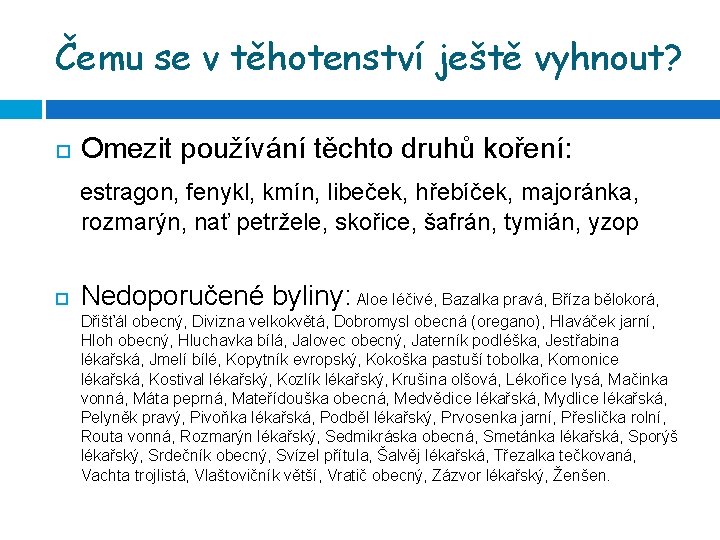 Čemu se v těhotenství ještě vyhnout?

Omezit používání těchto druhů koření:

estragon, fenykl, kmín, libeček, hřebíček, majoránka, rozmarýn, nať petržele, skořice, šafrán, tymián, yzop

Nedoporučené byliny: Aloe léčivé, Bazalka pravá, Bříza bělokorá, Dřišťál obecný, Divizna velkokvětá, Dobromysl obecná (oregano), Hlaváček jarní, Hloh obecný, Hluchavka bílá, Jalovec obecný, Jaterník podléška, Jestřabina lékařská, Jmelí bílé, Kopytník evropský, Kokoška pastuší tobolka, Komonice lékařská, Kostival lékařský, Kozlík lékařský, Krušina olšová, Lékořice lysá, Mačinka vonná, Máta peprná, Mateřídouška obecná, Medvědice lékařská, Mydlice lékařská, Pelyněk pravý, Pivoňka lékařská, Podběl lékařský, Prvosenka jarní, Přeslička rolní, Routa vonná, Rozmarýn lékařský, Sedmikráska obecná, Smetánka lékařská, Sporýš lékařský, Srdečník obecný, Svízel přítula, Šalvěj lékařská, Třezalka tečkovaná, Vachta trojlistá, Vlaštovičník větší, Vratič obecný, Zázvor lékařský, Ženšen.